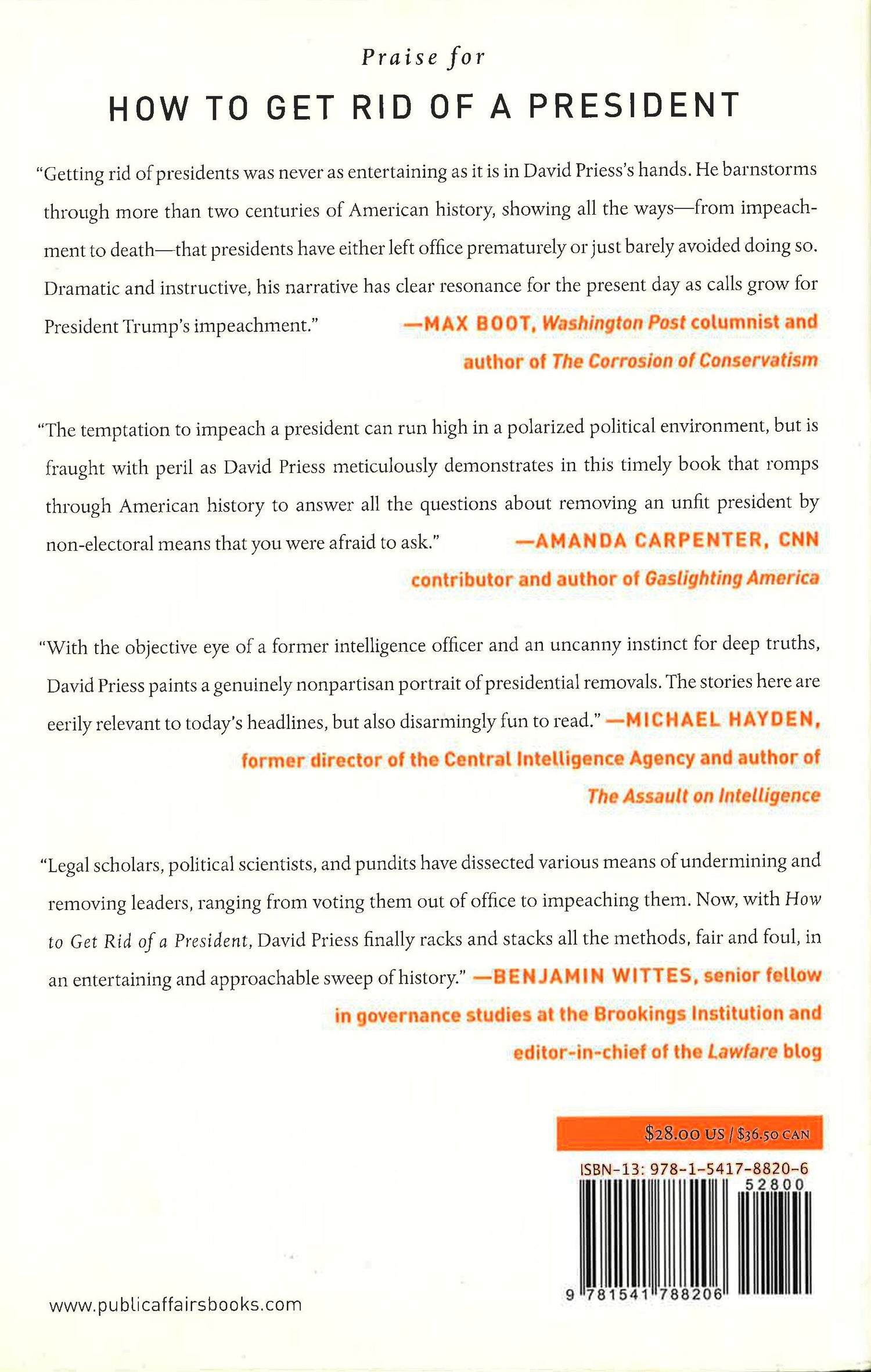 Praise for

HOW TO GET RID OF A PRESIDENT

"Getting rid of presidents was never as entertaining as it is in David Priess's hands. He barnstorms through more than two centuries of American history, showing all the ways—from impeachment to death—that presidents have either left office prematurely or just barely avoided doing so. Dramatic and instructive, his narrative has clear resonance for the present day as calls grow for President Trump's impeachment." —MAX BOOT, Washington Post columnist and author of The Corrosion of Conservatism

"The temptation to impeach a president can run high in a polarized political environment, but is fraught with peril as David Priess meticulously demonstrates in this timely book that romps through American history to answer all the questions about removing an unfit president by non-electoral means that you were afraid to ask." —AMANDA CARPENTER, CNN contributor and author of Gaslighting America

"With the objective eye of a former intelligence officer and an uncanny instinct for deep truths, David Priess paints a genuinely nonpartisan portrait of presidential removals. The stories here are eerily relevant to today's headlines, but also disarmingly fun to read." —MICHAEL HAYDEN, former director of the Central Intelligence Agency and author of The Assault on Intelligence

"Legal scholars, political scientists, and pundits have dissected various means of undermining and removing leaders, ranging from voting them out of office to impeaching them. Now, with How to Get Rid of a President, David Priess finally racks and stacks all the methods, fair and foul, in an entertaining and approachable sweep of history." —BENJAMIN WITTES, senior fellow in governance studies at the Brookings Institution and editor-in-chief of the Lawfare blog

$28.00 US / $36.50 CAN

ISBN-13: 978-1-5417-8820-6

52800

9 781541 788206

www.publicaffairsbooks.com